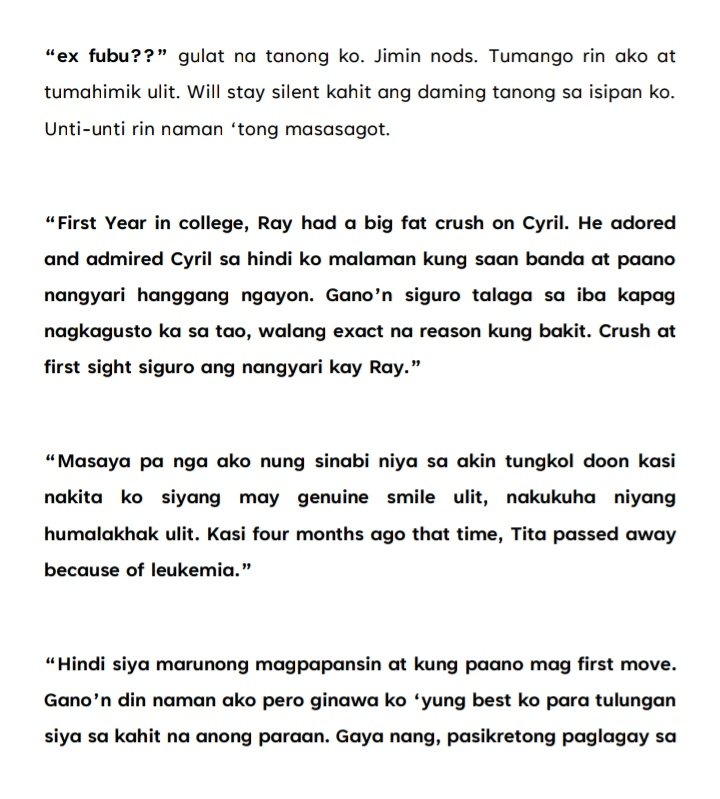 “ex fubu??” gulat na tanong ko. Jimin nods. Tumango rin ako at tumahimik ulit. Will stay silent kahit ang daming tanong sa isipan ko. Unti-unti rin naman ‘tong masasagot.

“First Year in college, Ray had a big fat crush on Cyril. He adored and admired Cyril sa hindi ko malaman kung saan banda at paano nangyari hanggang ngayon. Gano’n siguro talaga sa iba kapag nagkagusto ka sa tao, walang exact na reason kung bakit. Crush at first sight siguro ang nangyari kay Ray.”

“Masaya pa nga ako nung sinabi niya sa akin tungkol doon kasi nakita ko siyang may genuine smile ulit, nakukuha niyang humalakhak ulit. Kasi four months ago that time, Tita passed away because of leukemia.”

“Hindi siya marunong magpapansin at kung paano mag first move. Gano’n din naman ako pero ginawa ko ‘yung best ko para tulungan siya sa kahit na anong paraan. Gaya nang, pasikretong paglagay sa